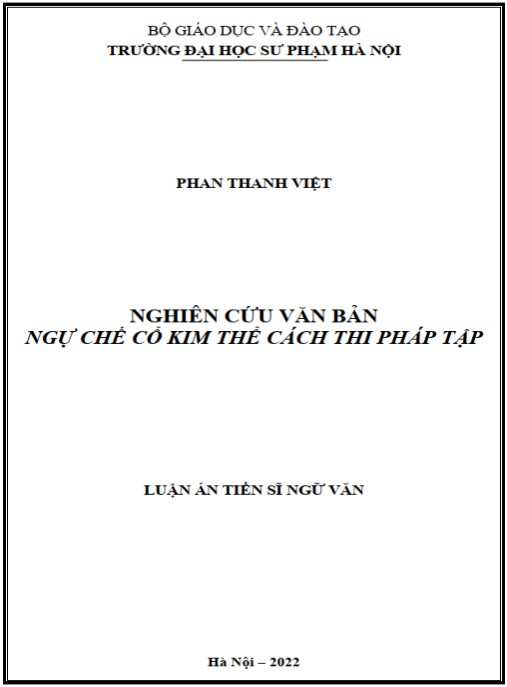 BỘ GIÁO DỤC VÀ ĐÀO TẠO
TRƯỜNG ĐẠI HỌC SƯ PHẠM HÀ NỘI

PHAN THANH VIỆT

NGHIÊN CỨU VĂN BẢN
NGỰ CHẾ CỔ KIM THỂ CÁCH THI PHÁP TẬP

LUẬN ÁN TIẾN SĨ NGỮ VĂN

Hà Nội – 2022